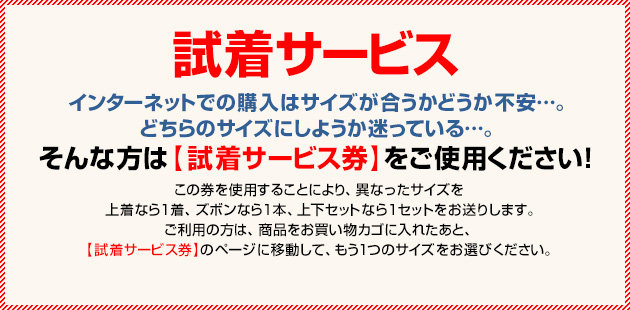 試着サービス

インターネットでの購入はサイズが合うかどうか不安…。
どちらのサイズにしようか迷っている…。

そんな方は【試着サービス券】をご使用ください!

この券を使用することにより、異なったサイズを
上着なら1着、ズボンなら1本、上下セットなら1セットをお送りします。
ご利用の方は、商品をお買い物カゴに入れたあと、
【試着サービス券】のページに移動して、もう1つのサイズをお選びください。